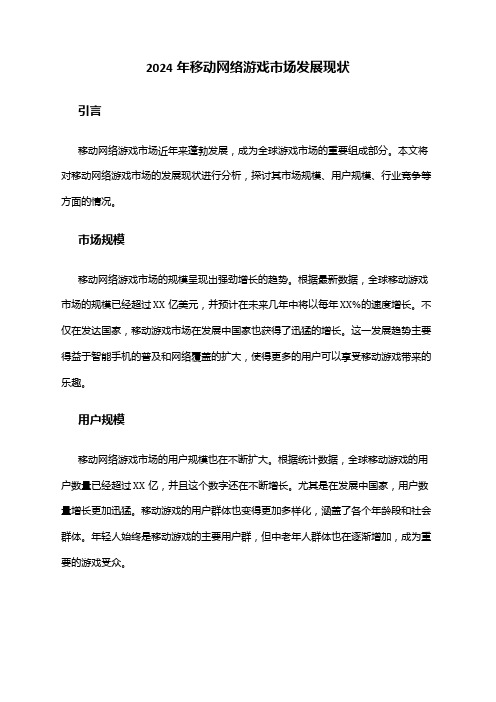 2024 年移动网络游戏市场发展现状

引言

移动网络游戏市场近年来蓬勃发展，成为全球游戏市场的重要组成部分。本文将对移动网络游戏市场的发展现状进行分析，探讨其市场规模、用户规模、行业竞争等方面的情况。

市场规模

移动网络游戏市场的规模呈现出强劲增长的趋势。根据最新数据，全球移动游戏市场的规模已经超过 XX 亿美元，并预计在未来几年中将以每年 XX%的速度增长。不仅在发达国家，移动游戏市场在发展中国家也获得了迅猛的增长。这一发展趋势主要得益于智能手机的普及和网络覆盖的扩大，使得更多的用户可以享受移动游戏带来的乐趣。

用户规模

移动网络游戏市场的用户规模也在不断扩大。根据统计数据，全球移动游戏的用户数量已经超过 XX 亿，并且这个数字还在不断增长。尤其是在发展中国家，用户数量增长更加迅猛。移动游戏的用户群体也变得更加多样化，涵盖了各个年龄段和社会群体。年轻人始终是移动游戏的主要用户群，但中老年人群体也在逐渐增加，成为重要的游戏受众。